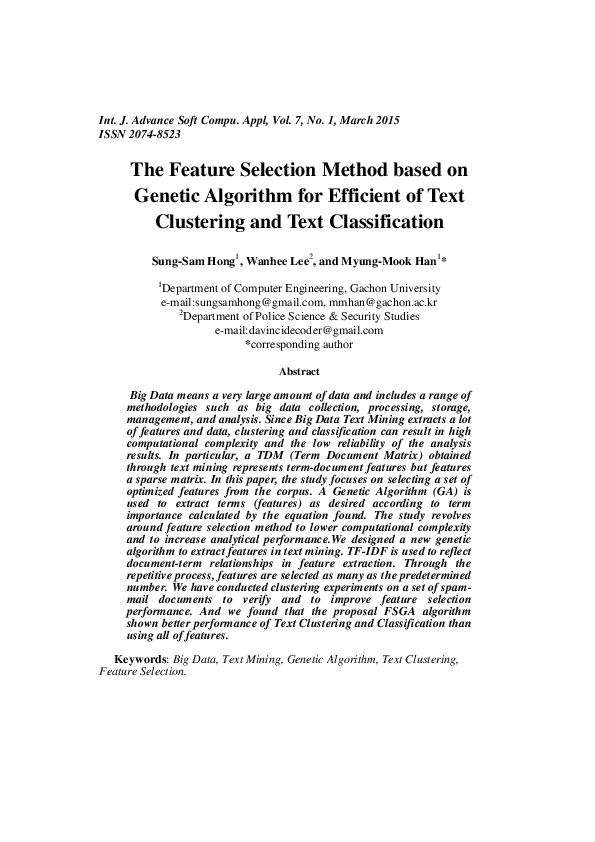 Int. J. Advance Soft Compu. Appl, Vol. 7, No. 1, March 2015
ISSN 2074-8523

The Feature Selection Method based on Genetic Algorithm for Efficient of Text Clustering and Text Classification

Sung-Sam Hong$^{1}$, Wanhee Lee$^{2}$, and Myung-Mook Han$^{1}$*

$^{1}$Department of Computer Engineering, Gachon University
e-mail:sungsamhong@gmail.com, mmhan@gachon.ac.kr
$^{2}$Department of Police Science & Security Studies
e-mail:davincidecoder@gmail.com
*corresponding author

Abstract

Big Data means a very large amount of data and includes a range of methodologies such as big data collection, processing, storage, management, and analysis. Since Big Data Text Mining extracts a lot of features and data, clustering and classification can result in high computational complexity and the low reliability of the analysis results. In particular, a TDM (Term Document Matrix) obtained through text mining represents term-document features but features a sparse matrix. In this paper, the study focuses on selecting a set of optimized features from the corpus. A Genetic Algorithm (GA) is used to extract terms (features) as desired according to term importance calculated by the equation found. The study revolves around feature selection method to lower computational complexity and to increase analytical performance.We designed a new genetic algorithm to extract features in text mining. TF-IDF is used to reflect document-term relationships in feature extraction. Through the repetitive process, features are selected as many as the predetermined number. We have conducted clustering experiments on a set of spam-mail documents to verify and to improve feature selection performance. And we found that the proposal FSGA algorithm shown better performance of Text Clustering and Classification than using all of features.

Keywords: Big Data, Text Mining, Genetic Algorithm, Text Clustering, Feature Selection.